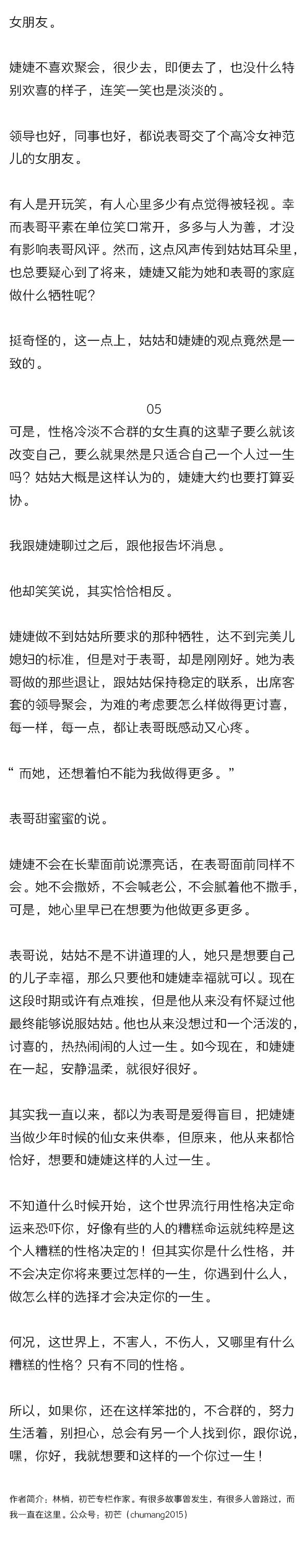 女朋友。

婕婕不喜欢聚会，很少去，即便去了，也没什么特别欢喜的样子，连笑一笑也是淡淡的。

领导也好，同事也好，都说表哥交了个高冷女神范儿的女朋友。

有人是开玩笑，有人心里多少有点觉得被轻视。幸而表哥平素在单位笑口常开，多多与人为善，才没有影响表哥风评。然而，这点风声传到姑姑耳朵里，也总要疑心到了将来，婕婕又能为她和表哥的家庭做什么牺牲呢？

挺奇怪的，这一点上，姑姑和婕婕的观点竟然是一致的。

05

可是，性格冷淡不合群的女生真的这辈子要么就该改变自己，要么就果然是只适合自己一个人过一生吗？姑姑大概是这样认为的，婕婕大约也要打算妥协。

我跟婕婕聊过之后，跟他报告坏消息。

他却笑笑说，其实恰恰相反。

婕婕做不到姑姑所要求的那种牺牲，达不到完美儿媳妇的标准，但是对于表哥，却是刚刚好。她为表哥做的那些退让，跟姑姑保持稳定的联系，出席客套的领导聚会，为难的考虑要怎么样做得更讨喜，每一样，每一点，都让表哥既感动又心疼。

“ 而她，还想着怕不能为我做得更多。”

表哥甜蜜蜜的说。

婕婕不会在长辈面前说漂亮话，在表哥面前同样不会。她不会撒娇，不会喊老公，不会腻着他不撒手，可是，她心里早已在想要为他做更多更多。

表哥说，姑姑不是不讲道理的人，她只是想要自己的儿子幸福，那么只要他和婕婕幸福就可以。现在这段时期或许有点难挨，但是他从来没有怀疑过他最终能够说服姑姑。他也从来没想过和一个活泼的，讨喜的，热热闹闹的人过一生。如今现在，和婕婕在一起，安静温柔，就很好很好。

其实我一直以来，都以为表哥是爱得盲目，把婕婕当做少年时候的仙女来供奉，但原来，他从来都恰恰好，想要和婕婕这样的人过一生。

不知道什么时候开始，这个世界流行用性格决定命运来恐吓你，好像有些的人的糟糕命运就纯粹是这个人糟糕的性格决定的！但其实你是什么性格，并不会决定你将来要过怎样的一生，你遇到什么人，做怎么样的选择才会决定你的一生。

何况，这世界上，不害人，不伤人，又哪里有什么糟糕的性格？只有不同的性格。

所以，如果你，还在这样笨拙的，不合群的，努力生活着，别担心，总会有另一个人找到你，跟你说，嘿，你好，我就想要和这样的一个你过一生！

作者简介：林梢，初芒专栏作家。有很多故事曾发生，有很多人曾路过，而我一直在这里。公众号：初芒（chumang2015）